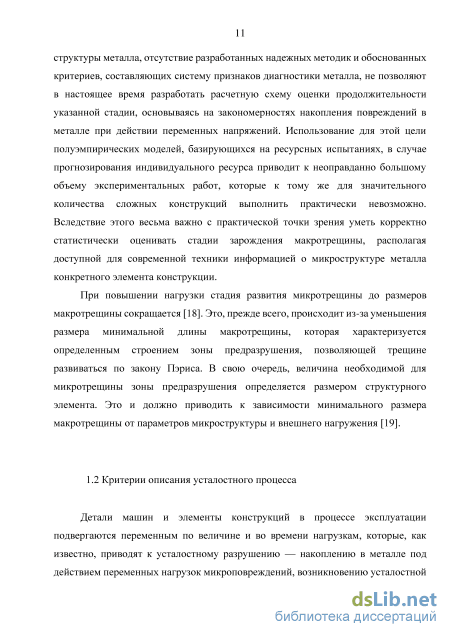 11

структуры металла, отсутствие разработанных надежных методик и обоснованных критериев, составляющих систему признаков диагностики металла, не позволяют в настоящее время разработать расчетную схему оценки продолжительности указанной стадии, основываясь на закономерностях накопления повреждений в металле при действии переменных напряжений. Использование для этой цели полуэмпирических моделей, базирующихся на ресурсных испытаниях, в случае прогнозирования индивидуального ресурса приводит к неоправданно большому объему экспериментальных работ, которые к тому же для значительного количества сложных конструкций выполнить практически невозможно. Вследствие этого весьма важно с практической точки зрения уметь корректно статистически оценивать стадии зарождения макротрещины, располагая доступной для современной техники информацией о микроструктуре металла конкретного элемента конструкции.

При повышении нагрузки стадия развития микротрещины до размеров макротрещины сокращается [18]. Это, прежде всего, происходит из-за уменьшения размера минимальной длины макротрещины, которая характеризуется определенным строением зоны предразрушения, позволяющей трещине развиваться по закону Пэриса. В свою очередь, величина необходимой для микротрещины зоны предразрушения определяется размером структурного элемента. Это и должно приводить к зависимости минимального размера макротрещины от параметров микроструктуры и внешнего нагружения [19].

1.2 Критерии описания усталостного процесса

Детали машин и элементы конструкций в процессе эксплуатации подвергаются переменным по величине и во времени нагрузкам, которые, как известно, приводят к усталостному разрушению — накоплению в металле под действием переменных нагрузок микроповреждений, возникновению усталостной

dsLib.net
библиотека диссертаций